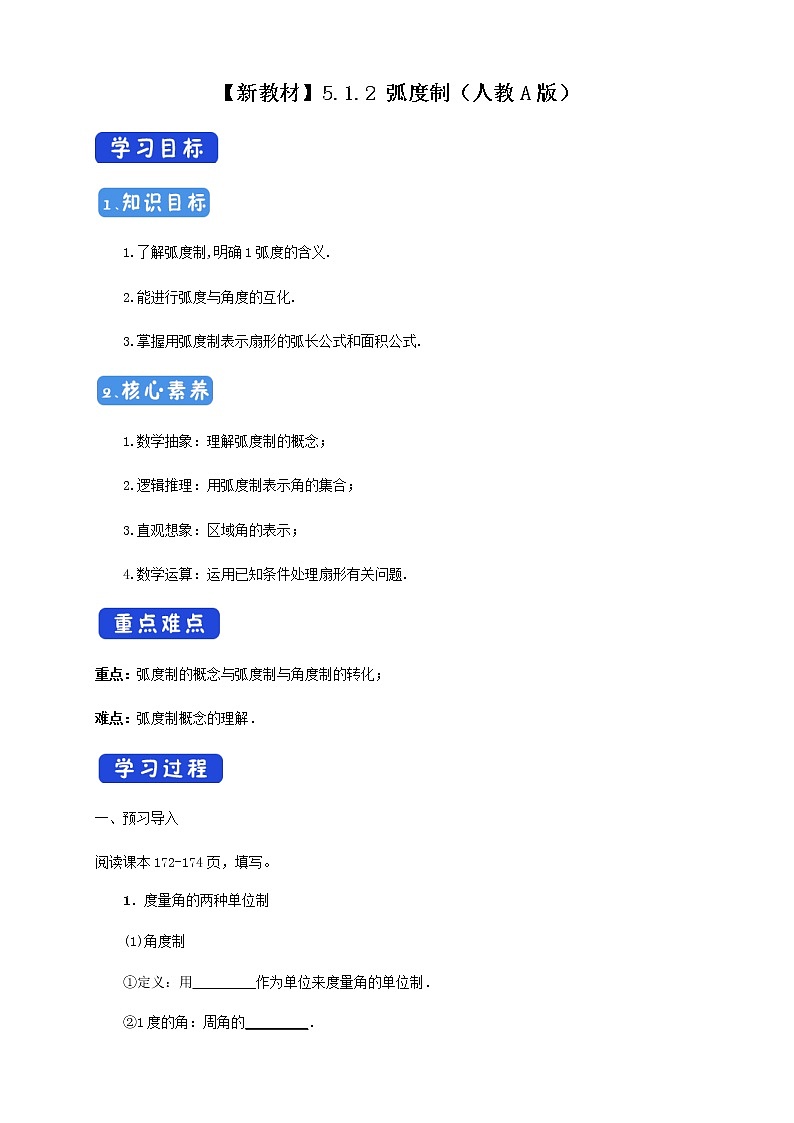 【新教材】5.1.2 弧度制（人教A版）

学习目标

1、知识目标

1.了解弧度制,明确1弧度的含义.

2.能进行弧度与角度的互化.

3.掌握用弧度制表示扇形的弧长公式和面积公式.

2、核心素养

1.数学抽象：理解弧度制的概念；

2.逻辑推理：用弧度制表示角的集合；

3.直观想象：区域角的表示；

4.数学运算：运用已知条件处理扇形有关问题.

重点难点

重点：弧度制的概念与弧度制与角度制的转化；

难点：弧度制概念的理解.

学习过程

一、预习导入

阅读课本172-174页，填写。

1．度量角的两种单位制

(1)角度制

①定义：用________作为单位来度量角的单位制.

②1度的角：周角的________.